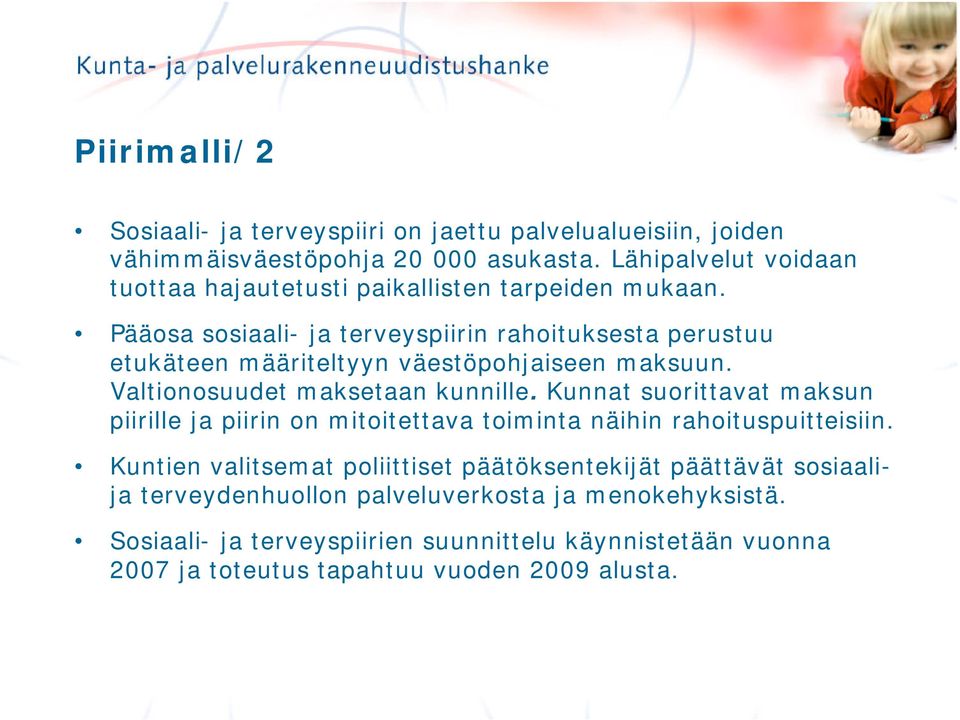 Kunta- ja palvelurakenneuudistushanke

Piirimalli/ 2

• Sosiaali- ja terveyspiiri on jaettu palvelualueisiin, joiden vähimmäisväestöpohja 20 000 asukasta. Lähipalvelut voidaan tuottaa hajautetusti paikallisten tarpeiden mukaan.

• Pääosa sosiaali- ja terveyspiirin rahoituksesta perustuu etukäteen määriteltyyn väestöpohjaiseen maksuun. Valtionosuudet maksetaan kunnille. Kunnat suorittavat maksun piirille ja piirin on mitoitettava toiminta näihin rahoituspuitteisiin.

• Kuntien valitsemat poliittiset päätöksentekijät päättävät sosiaali- ja terveydenhuollon palveluverkosta ja menokehyksistä.

• Sosiaali- ja terveyspiirien suunnittelu käynnistetään vuonna 2007 ja toteutus tapahtuu vuoden 2009 alusta.